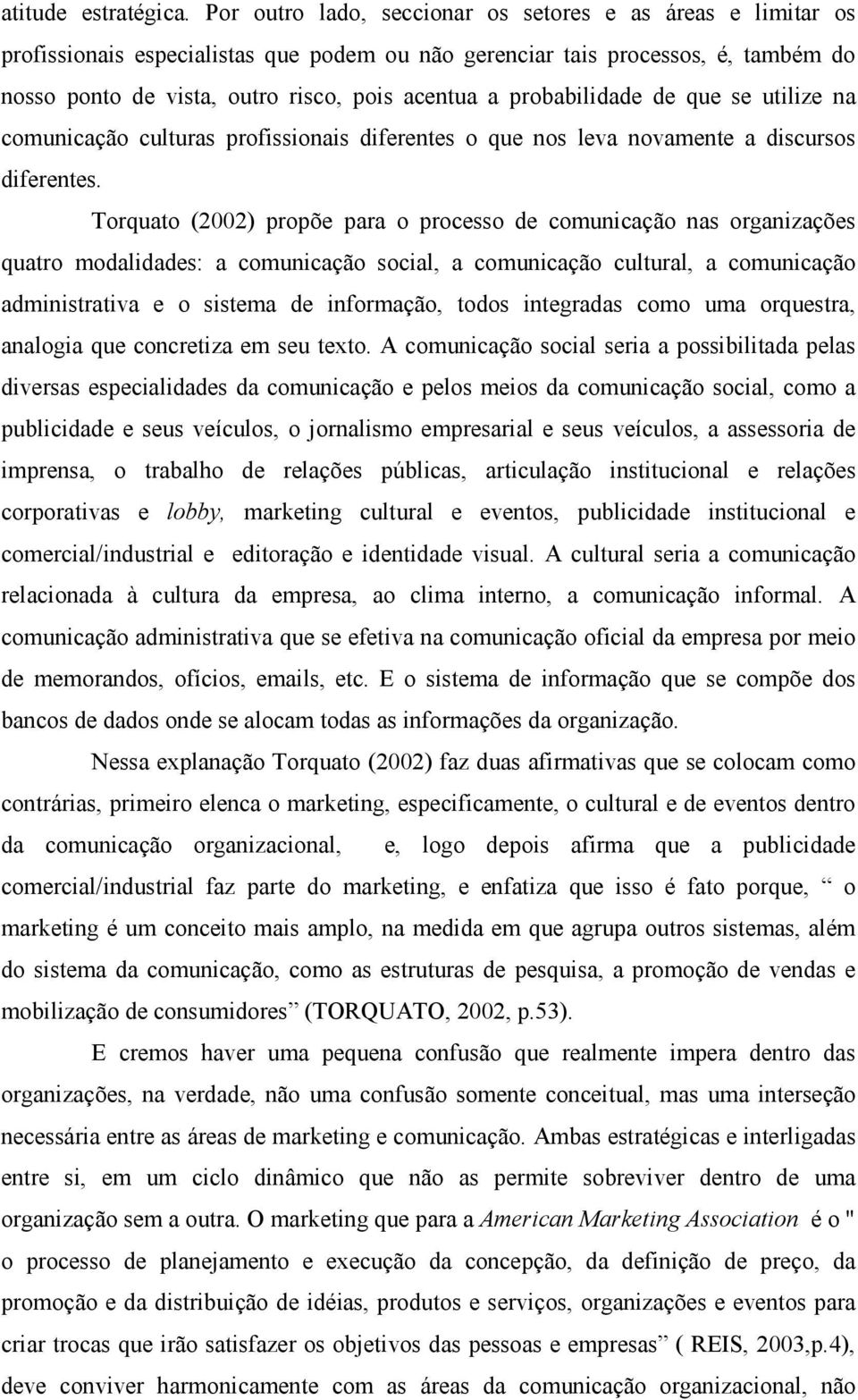 atitude estratégica. Por outro lado, seccionar os setores e as áreas e limitar os profissionais especialistas que podem ou não gerenciar tais processos, é, também do nosso ponto de vista, outro risco, pois acentua a probabilidade de que se utilize na comunicação culturas profissionais diferentes o que nos leva novamente a discursos diferentes.

Torquato (2002) propõe para o processo de comunicação nas organizações quatro modalidades: a comunicação social, a comunicação cultural, a comunicação administrativa e o sistema de informação, todos integradas como uma orquestra, analogia que concretiza em seu texto. A comunicação social seria a possibilitada pelas diversas especialidades da comunicação e pelos meios da comunicação social, como a publicidade e seus veículos, o jornalismo empresarial e seus veículos, a assessoria de imprensa, o trabalho de relações públicas, articulação institucional e relações corporativas e lobby, marketing cultural e eventos, publicidade institucional e comercial/industrial e editoração e identidade visual. A cultural seria a comunicação relacionada à cultura da empresa, ao clima interno, a comunicação informal. A comunicação administrativa que se efetiva na comunicação oficial da empresa por meio de memorandos, ofícios, emails, etc. E o sistema de informação que se compõe dos bancos de dados onde se alocam todas as informações da organização.

Nessa explanação Torquato (2002) faz duas afirmativas que se colocam como contrárias, primeiro elenca o marketing, especificamente, o cultural e de eventos dentro da comunicação organizacional, e, logo depois afirma que a publicidade comercial/industrial faz parte do marketing, e enfatiza que isso é fato porque, “ o marketing é um conceito mais amplo, na medida em que agrupa outros sistemas, além do sistema da comunicação, como as estruturas de pesquisa, a promoção de vendas e mobilização de consumidores” (TORQUATO, 2002, p.53).

E cremos haver uma pequena confusão que realmente impera dentro das organizações, na verdade, não uma confusão somente conceitual, mas uma interseção necessária entre as áreas de marketing e comunicação. Ambas estratégicas e interligadas entre si, em um ciclo dinâmico que não as permite sobreviver dentro de uma organização sem a outra. O marketing que para a American Marketing Association é o " o processo de planejamento e execução da concepção, da definição de preço, da promoção e da distribuição de idéias, produtos e serviços, organizações e eventos para criar trocas que irão satisfazer os objetivos das pessoas e empresas” ( REIS, 2003,p.4), deve conviver harmonicamente com as áreas da comunicação organizacional, não